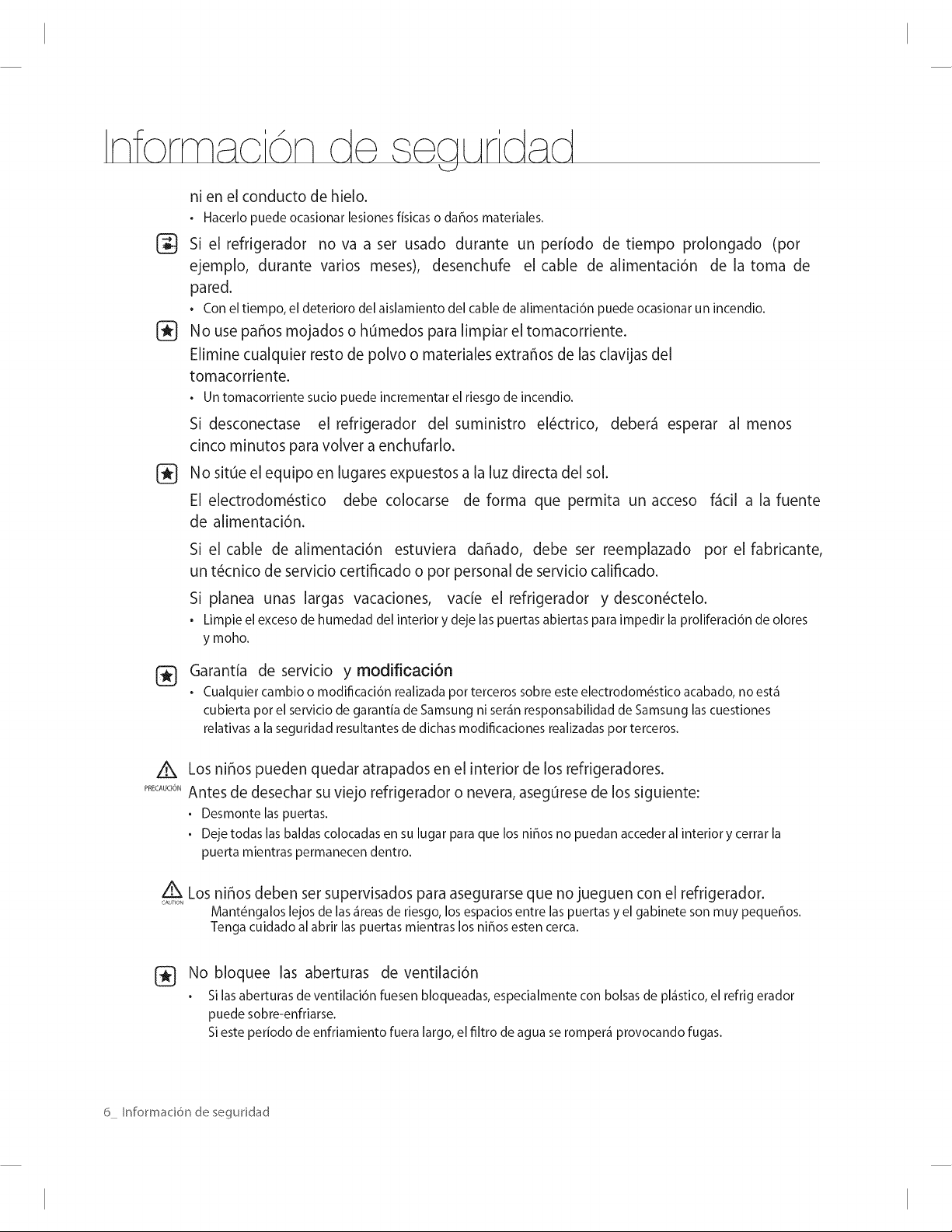 Información de seguridad

ni en el conducto de hielo.

• Hacerlo puede ocasionar lesiones físicas o daños materiales.

Si el refrigerador no va a ser usado durante un período de tiempo prolongado (por ejemplo, durante varios meses), desenchufe el cable de alimentación de la toma de pared.

• Con el tiempo, el deterioro del aislamiento del cable de alimentación puede ocasionar un incendio.

No use paños mojados o húmedos para limpiar el tomacorriente.

Elimine cualquier resto de polvo o materiales extraños de las clavijas del tomacorriente.

• Un tomacorriente sucio puede incrementar el riesgo de incendio.

Si desconectase el refrigerador del suministro eléctrico, deberá esperar al menos cinco minutos para volver a enchufarlo.

No sitúe el equipo en lugares expuestos a la luz directa del sol.

El electrodoméstico debe colocarse de forma que permita un acceso fácil a la fuente de alimentación.

Si el cable de alimentación estuviera dañado, debe ser reemplazado por el fabricante, un técnico de servicio certificado o por personal de servicio calificado.

Si planea unas largas vacaciones, vacíe el refrigerador y desconéctelo.

• Limpie el exceso de humedad del interior y deje las puertas abiertas para impedir la proliferación de olores y moho.

Garantía de servicio y modificación

• Cualquier cambio o modificación realizada por terceros sobre este electrodoméstico acabado, no está cubierta por el servicio de garantía de Samsung ni serán responsabilidad de Samsung las cuestiones relativas a la seguridad resultantes de dichas modificaciones realizadas por terceros.

PRECAUCIÓN
Los niños pueden quedar atrapados en el interior de los refrigeradores.
Antes de desechar su viejo refrigerador o nevera, asegúrese de los siguiente:

• Desmonte las puertas.
• Deje todas las baldas colocadas en su lugar para que los niños no puedan acceder al interior y cerrar la puerta mientras permanecen dentro.

CAUTION
Los niños deben ser supervisados para asegurarse que no jueguen con el refrigerador.
Manténgalos lejos de las áreas de riesgo, los espacios entre las puertas y el gabinete son muy pequeños. Tenga cuidado al abrir las puertas mientras los niños esten cerca.

No bloquee las aberturas de ventilación

• Si las aberturas de ventilación fuesen bloqueadas, especialmente con bolsas de plástico, el refrig erador puede sobre-enfriarse.
Si este período de enfriamiento fuera largo, el filtro de agua se romperá provocando fugas.

6_ Información de seguridad